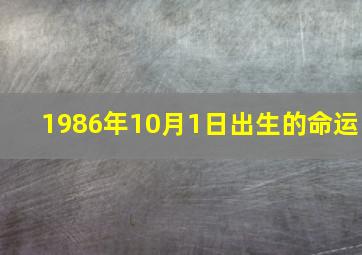 1986年10月1日出生的命运